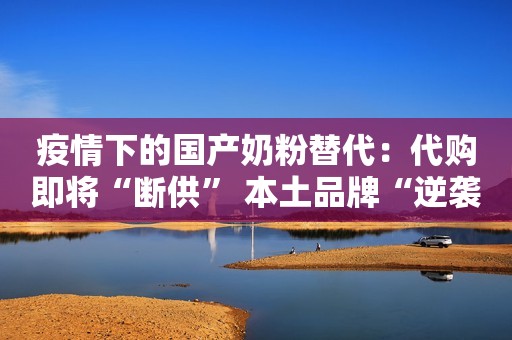 疫情下的国产奶粉替代：代购即将“断供” 本土品牌“逆袭